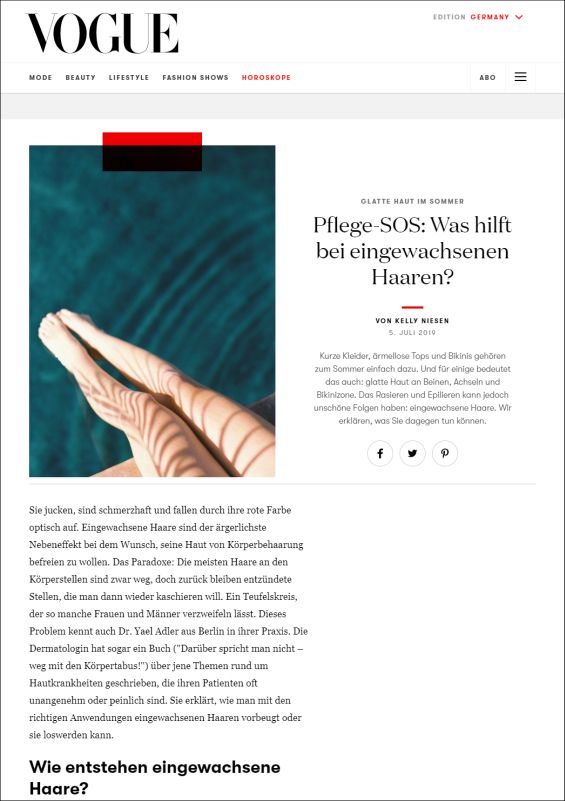 VOGUE

EDITION GERMANY

MODE BEAUTY LIFESTYLE FASHION SHOWS HOROSKOPE

ABO

GLATTE HAUT IM SOMMER

Pflege-SOS: Was hilft bei eingewachsenen Haaren?

VON KELLY NIESEN

5. JULI 2019

Kurze Kleider, ärmellose Tops und Bikinis gehören zum Sommer einfach dazu. Und für einige bedeutet das auch: glatte Haut an Beinen, Achseln und Bikinizone. Das Rasieren und Epilieren kann jedoch unschöne Folgen haben: eingewachsene Haare. Wir erklären, was Sie dagegen tun können.

Sie jucken, sind schmerzhaft und fallen durch ihre rote Farbe optisch auf. Eingewachsene Haare sind der ärgerlichste Nebeneffekt bei dem Wunsch, seine Haut von Körperbehaarung befreien zu wollen. Das Paradoxe: Die meisten Haare an den Körperstellen sind zwar weg, doch zurück bleiben entzündete Stellen, die man dann wieder kaschieren will. Ein Teufelskreis, der so manche Frauen und Männer verzweifeln lässt. Dieses Problem kennt auch Dr. Yael Adler aus Berlin in ihrer Praxis. Die Dermatologin hat sogar ein Buch ("Darüber spricht man nicht – weg mit den Körpertabus!") über jene Themen rund um Hautkrankheiten geschrieben, die ihren Patienten oft unangenehm oder peinlich sind. Sie erklärt, wie man mit den richtigen Anwendungen eingewachsenen Haaren vorbeugt oder sie loswerden kann.

Wie entstehen eingewachsene Haare?